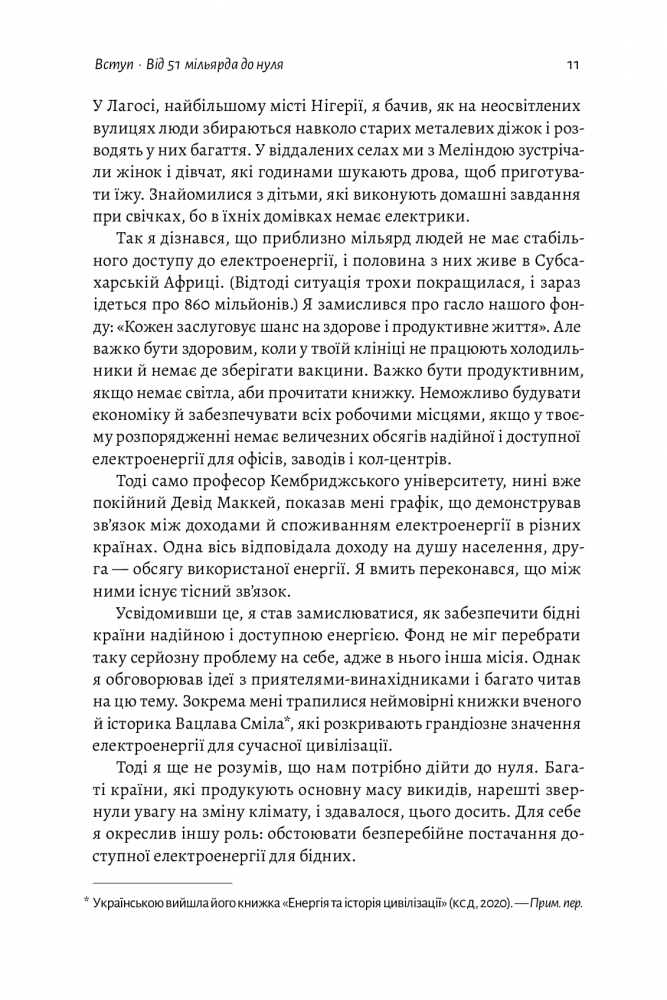 Вступ · Від 51 мільярда до нуля 11

У Лагосі, найбільшому місті Нігерії, я бачив, як на неосвітлених вулицях люди збираються навколо старих металевих діжок і розводять у них багаття. У віддалених селах ми з Меліндою зустрічали жінок і дівчат, які годинами шукають дрова, щоб приготувати їжу. Знайомилися з дітьми, які виконують домашні завдання при свічках, бо в їхніх домівках немає електрики.

Так я дізнався, що приблизно мільярд людей не має стабільного доступу до електроенергії, і половина з них живе в Субсахарській Африці. (Відтоді ситуація трохи покращилася, і зараз ідеться про 860 мільйонів.) Я замислився про гасло нашого фонду: «Кожен заслуговує шанс на здорове і продуктивне життя». Але важко бути здоровим, коли у твоїй клініці не працюють холодильники й немає де зберігати вакцини. Важко бути продуктивним, якщо немає світла, аби прочитати книжку. Неможливо будувати економіку й забезпечувати всіх робочими місцями, якщо у твоєму розпорядженні немає величезних обсягів надійної і доступної електроенергії для офісів, заводів і кол-центрів.

Тоді само професор Кембриджського університету, нині вже покійний Девід Маккей, показав мені графік, що демонстрував зв'язок між доходами й споживанням електроенергії в різних країнах. Одна вісь відповідала доходу на душу населення, друга — обсягу використаної енергії. Я вмить переконався, що між ними існує тісний зв'язок.

Усвідомивши це, я став замислюватися, як забезпечити бідні країни надійною і доступною енергією. Фонд не міг перебрати таку серйозну проблему на себе, адже в нього інша місія. Однак я обговорював ідеї з приятелями-винахідниками і багато читав на цю тему. Зокрема мені трапилися неймовірні книжки вченого й історика Вацлава Сміла*, які розкривають грандіозне значення електроенергії для сучасної цивілізації.

Тоді я ще не розумів, що нам потрібно дійти до нуля. Багаті країни, які продукують основну масу викидів, нарешті звернули увагу на зміну клімату, і здавалося, цього досить. Для себе я окреслив іншу роль: обстоювати безперебійне постачання доступної електроенергії для бідних.

* Українською вийшла його книжка «Енергія та історія цивілізації» (КСД, 2020). — Прим. пер.